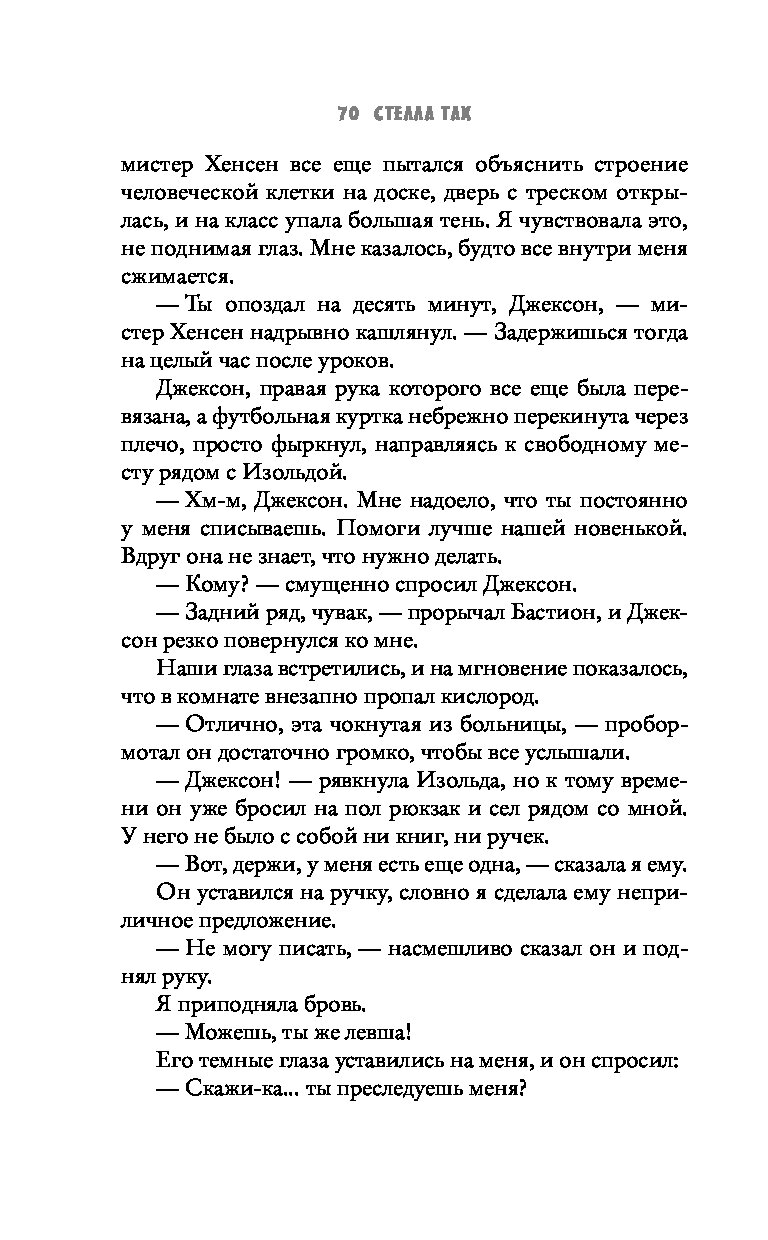 70 СТЕЛЛА ТАК

мистер Хенсен все еще пытался объяснить строение человеческой клетки на доске, дверь с треском открылась, и на класс упала большая тень. Я чувствовала это, не поднимая глаз. Мне казалось, будто все внутри меня сжимается.

— Ты опоздал на десять минут, Джексон, — мистер Хенсен надрывно кашлянул. — Задержишься тогда на целый час после уроков.

Джексон, правая рука которого все еще была перевязана, а футбольная куртка небрежно перекинута через плечо, просто фыркнул, направляясь к свободному месту рядом с Изольдой.

— Хм-м, Джексон. Мне надоело, что ты постоянно у меня списываешь. Помоги лучше нашей новенькой. Вдруг она не знает, что нужно делать.

— Кому? — смущенно спросил Джексон.

— Задний ряд, чувак, — прорычал Бастион, и Джексон резко повернулся ко мне.

Наши глаза встретились, и на мгновение показалось, что в комнате внезапно пропал кислород.

— Отлично, эта чокнутая из больницы, — пробормотал он достаточно громко, чтобы все услышали.

— Джексон! — рявкнула Изольда, но к тому времени он уже бросил на пол рюкзак и сел рядом со мной. У него не было с собой ни книг, ни ручек.

— Вот, держи, у меня есть еще одна, — сказала я ему.

Он уставился на ручку, словно я сделала ему неприличное предложение.

— Не могу писать, — насмешливо сказал он и поднял руку.

Я приподняла бровь.

— Можешь, ты же левша!

Его темные глаза уставились на меня, и он спросил:

— Скажи-ка... ты преследуешь меня?